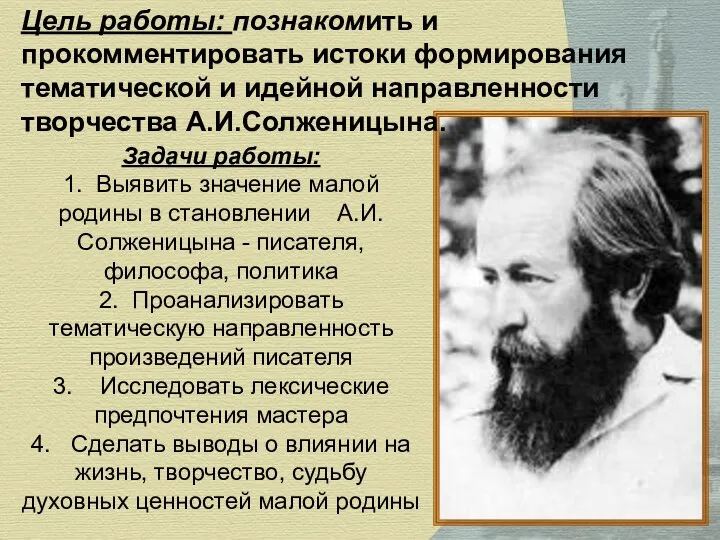 Цель работы: познакомить и прокомментировать истоки формирования тематической и идейной направленности творчества А.И.Солженицына.

Задачи работы:

1. Выявить значение малой родины в становлении А.И. Солженицына - писателя, философа, политика

2. Проанализировать тематическую направленность произведений писателя

3. Исследовать лексические предпочтения мастера

4. Сделать выводы о влиянии на жизнь, творчество, судьбу духовных ценностей малой родины